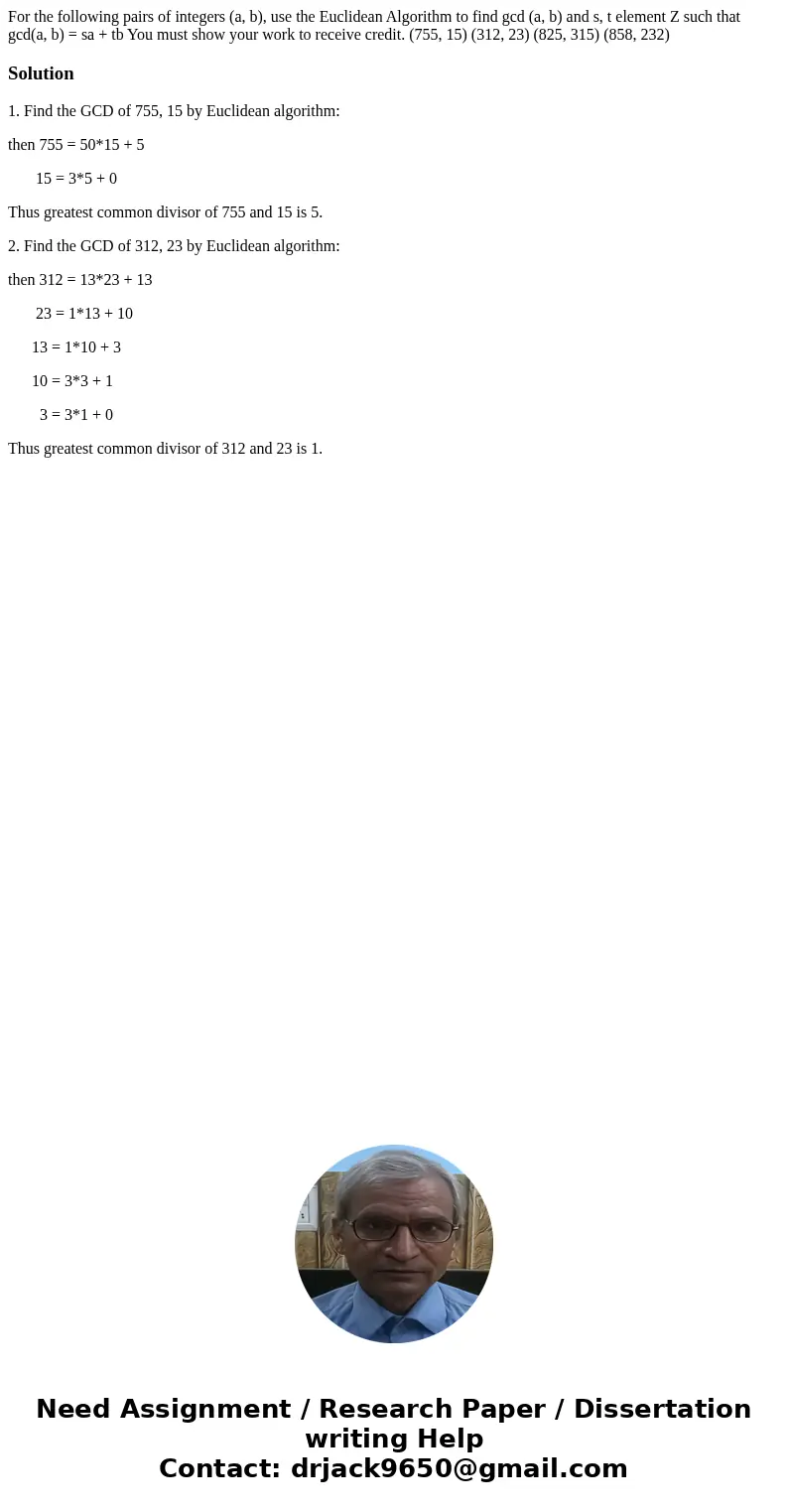 For the following pairs of integers (a, b), use the Euclidean Algorithm to find gcd (a, b) and s, t element Z such that gcd(a, b) = sa + tb You must show your work to receive credit. (755, 15) (312, 23) (825, 315) (858, 232)

Solution

1. Find the GCD of 755, 15 by Euclidean algorithm:

then 755 = 50*15 + 5

15 = 3*5 + 0

Thus greatest common divisor of 755 and 15 is 5.

2. Find the GCD of 312, 23 by Euclidean algorithm:

then 312 = 13*23 + 13

23 = 1*13 + 10

13 = 1*10 + 3

10 = 3*3 + 1

3 = 3*1 + 0

Thus greatest common divisor of 312 and 23 is 1.

Need Assignment / Research Paper / Dissertation writing Help
Contact: drjack9650@gmail.com